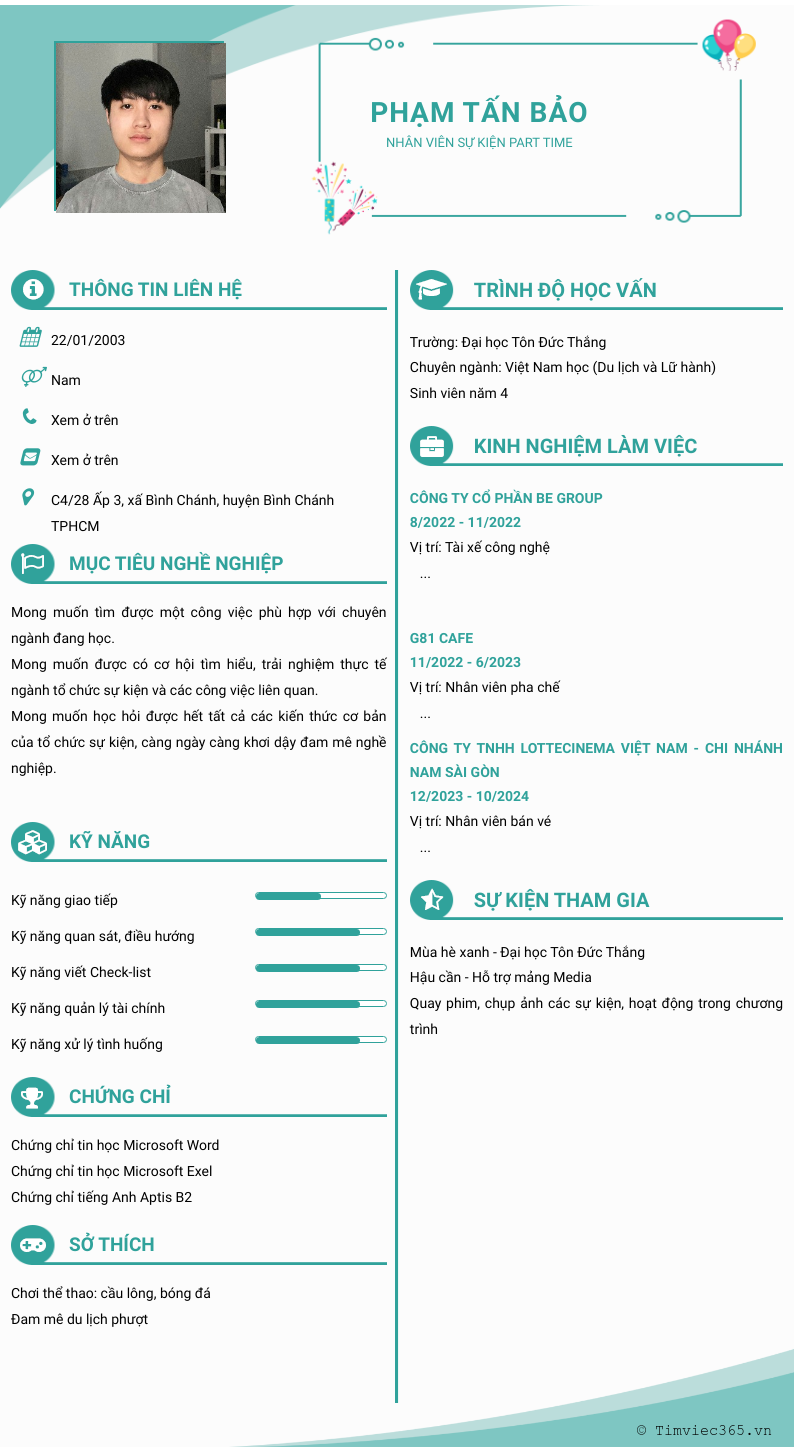 PHẠM TẤN BẢO
NHÂN VIÊN SỰ KIỆN PART TIME

THÔNG TIN LIÊN HỆ

22/01/2003

Nam

Xem ở trên

Xem ở trên

C4/28 Ấp 3, xã Bình Chánh, huyện Bình Chánh TPHCM

MỤC TIÊU NGHỀ NGHIỆP

Mong muốn tìm được một công việc phù hợp với chuyên ngành đang học.
Mong muốn được có cơ hội tìm hiểu, trải nghiệm thực tế ngành tổ chức sự kiện và các công việc liên quan.
Mong muốn học hỏi được hết tất cả các kiến thức cơ bản của tổ chức sự kiện, càng ngày càng khơi dậy đam mê nghề nghiệp.

KỸ NĂNG

Kỹ năng giao tiếp
Kỹ năng quan sát, điều hướng
Kỹ năng viết Check-list
Kỹ năng quản lý tài chính
Kỹ năng xử lý tình huống

CHỨNG CHỈ

Chứng chỉ tin học Microsoft Word
Chứng chỉ tin học Microsoft Exel
Chứng chỉ tiếng Anh Aptis B2

SỞ THÍCH

Chơi thể thao: cầu lông, bóng đá
Đam mê du lịch phượt

TRÌNH ĐỘ HỌC VẤN

Trường: Đại học Tôn Đức Thắng
Chuyên ngành: Việt Nam học (Du lịch và Lữ hành)
Sinh viên năm 4

KINH NGHIỆM LÀM VIỆC

CÔNG TY CỔ PHẦN BE GROUP
8/2022 - 11/2022
Vị trí: Tài xế công nghệ
...

G81 CAFE
11/2022 - 6/2023
Vị trí: Nhân viên pha chế
...

CÔNG TY TNHH LOTTECINEMA VIỆT NAM - CHI NHÁNH NAM SÀI GÒN
12/2023 - 10/2024
Vị trí: Nhân viên bán vé
...

SỰ KIỆN THAM GIA

Mùa hè xanh - Đại học Tôn Đức Thắng
Hậu cần - Hỗ trợ mảng Media
Quay phim, chụp ảnh các sự kiện, hoạt động trong chương trình

© Timviec365.vn